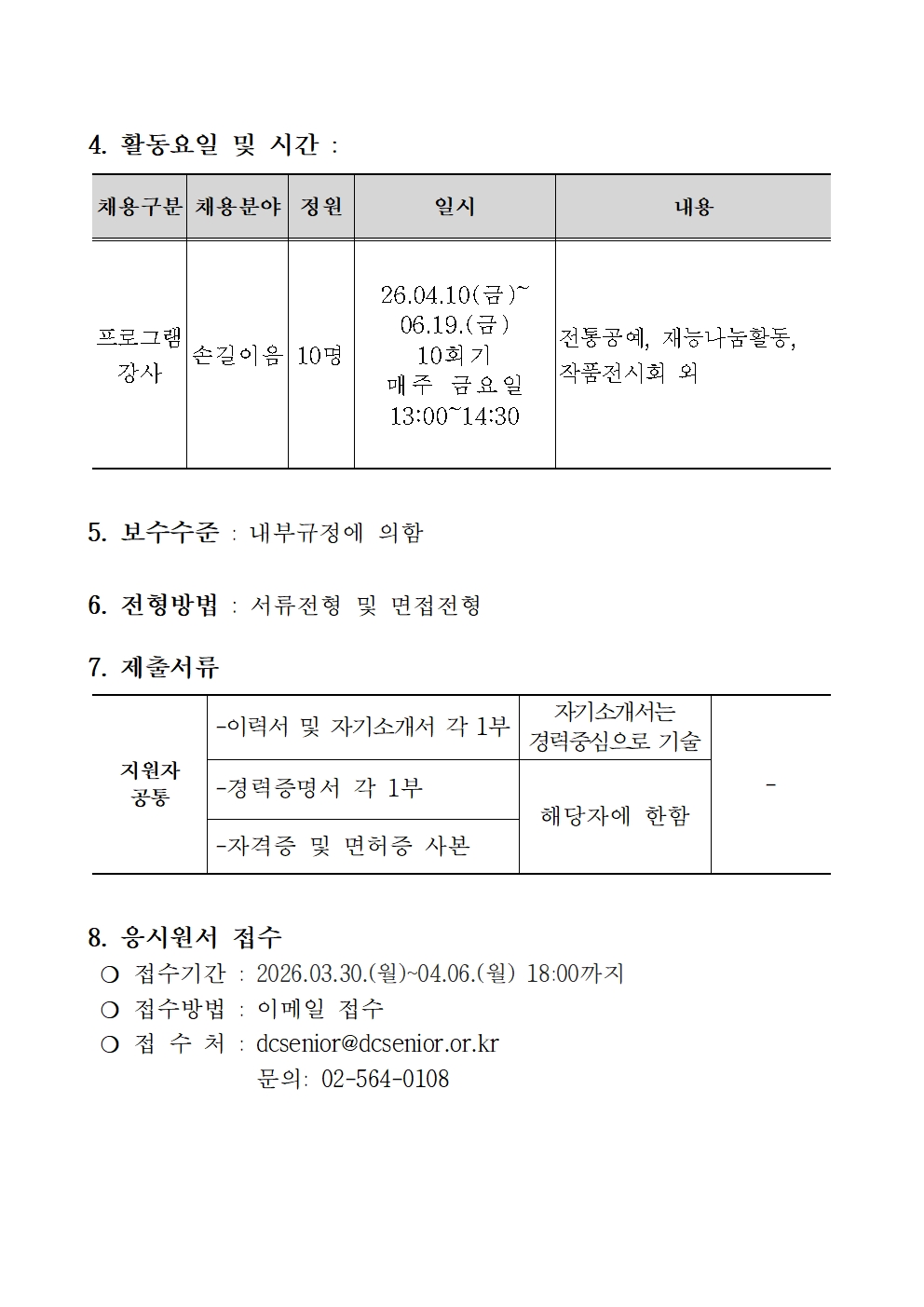 4. 활동요일 및 시간 :

| 채용구분 | 채용분야 | 정원 | 일시 | 내용 |
|---|---|---|---|---|
| 프로그램 강사 | 손길이음 | 10명 | 26.04.10(금)~ 06.19.(금) 10회기 매주 금요일 13:00~14:30 | 전통공예, 재능나눔활동, 작품전시회 외 |

5. 보수수준 : 내부규정에 의함

6. 전형방법 : 서류전형 및 면접전형

7. 제출서류

| 지원자 공통 | -이력서 및 자기소개서 각 1부 | 자기소개서는 경력중심으로 기술 | - |
|---|---|---|---|
| | -경력증명서 각 1부 | 해당자에 한함 | |
| | -자격증 및 면허증 사본 | | |

8. 응시원서 접수
❍ 접수기간 : 2026.03.30.(월)~04.06.(월) 18:00까지
❍ 접수방법 : 이메일 접수
❍ 접 수 처 : dcsenior@dcsenior.or.kr
문의: 02-564-0108